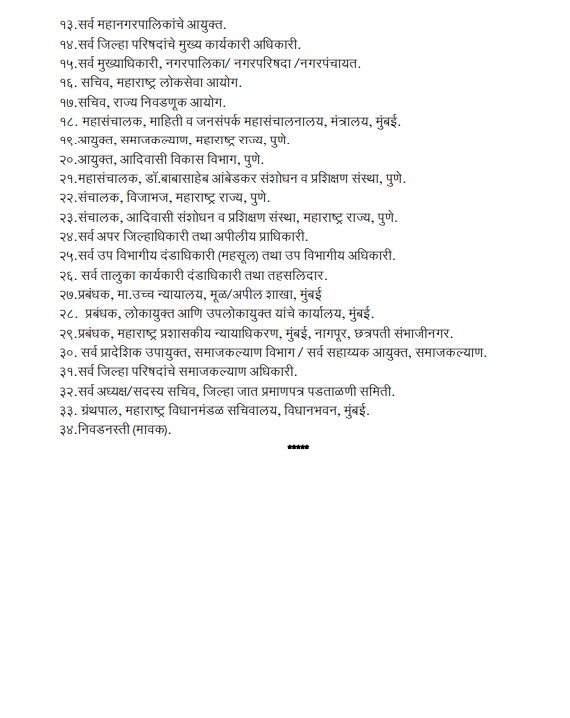 १३.सर्व महानगरपालिकांचे आयुक्त.
१४.सर्व जिल्हा परिषदांचे मुख्य कार्यकारी अधिकारी.
१५.सर्व मुख्याधिकारी, नगरपालिका/ नगरपरिषदा /नगरपंचायत.
१६. सचिव, महाराष्ट्र लोकसेवा आयोग.
१७.सचिव, राज्य निवडणूक आयोग.
१८. महासंचालक, माहिती व जनसंपर्क महासंचालनालय, मंत्रालय, मुंबई.
१९.आयुक्त, समाजकल्याण, महाराष्ट्र राज्य, पुणे.
२०.आयुक्त, आदिवासी विकास विभाग, पुणे.
२१.महासंचालक, डॉ.बाबासाहेब आंबेडकर संशोधन व प्रशिक्षण संस्था, पुणे.
२२.संचालक, विजाभज, महाराष्ट्र राज्य, पुणे.
२३.संचालक, आदिवासी संशोधन व प्रशिक्षण संस्था, महाराष्ट्र राज्य, पुणे.
२४.सर्व अपर जिल्हाधिकारी तथा अपीलीय प्राधिकारी.
२५.सर्व उप विभागीय दंडाधिकारी (महसूल) तथा उप विभागीय अधिकारी.
२६. सर्व तालुका कार्यकारी दंडाधिकारी तथा तहसलिदार.
२७.प्रबंधक, मा.उच्च न्यायालय, मूळ/अपील शाखा, मुंबई
२८. प्रबंधक, लोकायुक्त आणि उपलोकायुक्त यांचे कार्यालय, मुंबई.
२९.प्रबंधक, महाराष्ट्र प्रशासकीय न्यायाधिकरण, मुंबई, नागपूर, छत्रपती संभाजीनगर.
३०. सर्व प्रादेशिक उपायुक्त, समाजकल्याण विभाग / सर्व सहाय्यक आयुक्त, समाजकल्याण.
३१.सर्व जिल्हा परिषदांचे समाजकल्याण अधिकारी.
३२.सर्व अध्यक्ष/सदस्य सचिव, जिल्हा जात प्रमाणपत्र पडताळणी समिती.
३३. ग्रंथपाल, महाराष्ट्र विधानमंडळ सचिवालय, विधानभवन, मुंबई.
३४.निवडनस्ती (मावक).
*****